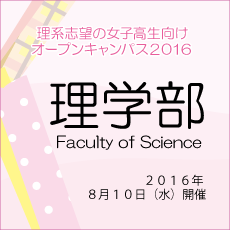 理系志望の女子高生向け
オープンキャンパス2016

理学部
Faculty of Science

２０１６年
８月１０日（水）開催